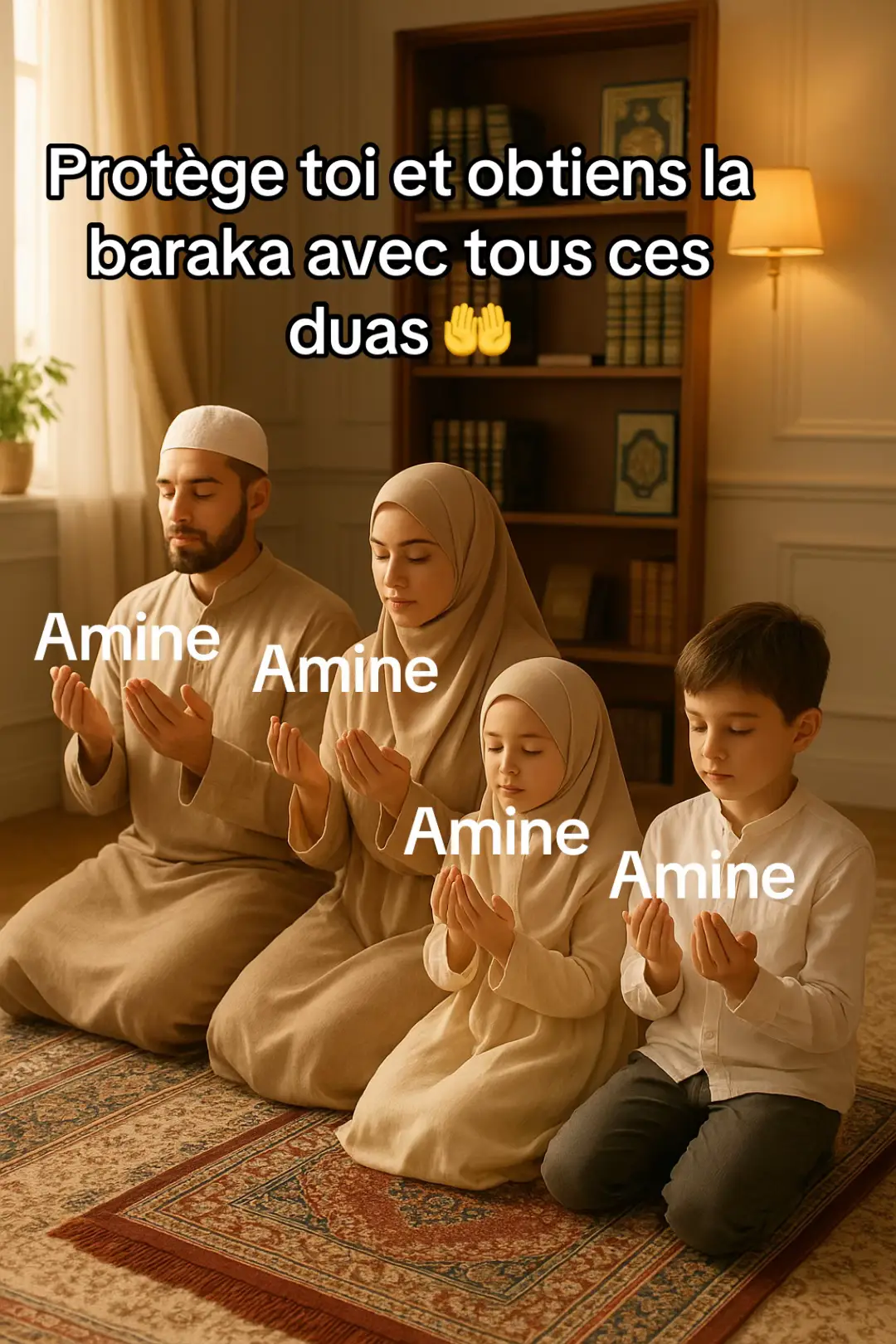 Protège toi et obtiens la baraka avec tous ces duas 🤲

Amine

Amine

Amine

Amine